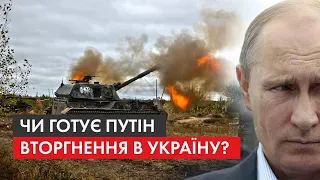 ЧИ ГОТУЄ ПУТІН
ВТОРГНЕННЯ В УКРАЇНУ?